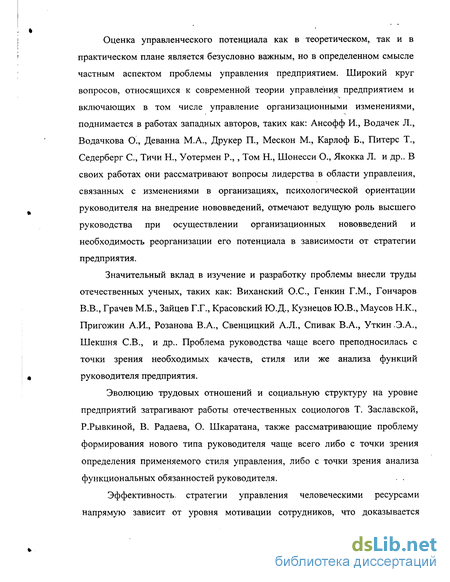 Оценка управленческого потенциала как в теоретическом, так и в практическом плане является безусловно важным, но в определенном смысле частным аспектом проблемы управления предприятием. Широкий круг вопросов, относящихся к современной теории управления предприятием и включающих в том числе управление организационными изменениями, поднимается в работах западных авторов, таких как: Ансофф И., Водачек Л., Водачкова О., Деванна М.А., Друкер П., Мескон М., Карлоф Б., Питерс Т., Седерберг С., Тичи Н., Уотермен Р., , Том Н., Шонесси О., Якокка Л. и др.. В своих работах они рассматривают вопросы лидерства в области управления, связанных с изменениями в организациях, психологической ориентации руководителя на внедрение нововведений, отмечают ведущую роль высшего руководства при осуществлении организационных нововведений и необходимость реорганизации его потенциала в зависимости от стратегии предприятия.

Значительный вклад в изучение и разработку проблемы внесли труды отечественных ученых, таких как: Виханский О.С., Генкин Г.М., Гончаров В.В., Грачев М.Б., Зайцев Г.Г., Красовский Ю.Д., Кузнецов Ю.В., Маусов Н.К., Пригожин А.И., Розанова В.А., Свенцицкий А.Л., Спивак В.А., Уткин Э.А., Шекшня С.В., и др.. Проблема руководства чаще всего преподносилась с точки зрения необходимых качеств, стиля или же анализа функций руководителя предприятия.

Эволюцию трудовых отношений и социальную структуру на уровне предприятий затрагивают работы отечественных социологов Т. Заславской, Р.Рывкиной, В. Радаева, О. Шкаратана, также рассматривающие проблему формирования нового типа руководителя чаще всего либо с точки зрения определения применяемого стиля управления, либо с точки зрения анализа функциональных обязанностей руководителя.

Эффективность стратегии управления человеческими ресурсами напрямую зависит от уровня мотивации сотрудников, что доказывается

dsLib.net
библиотека диссертаций